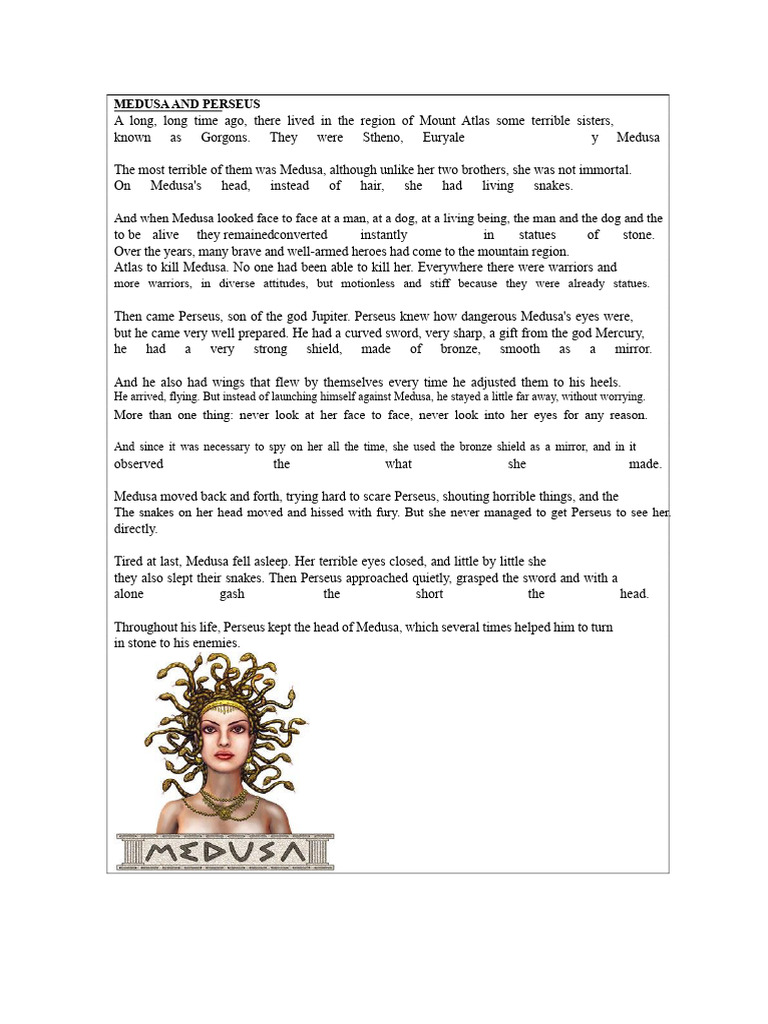 MEDUSA AND PERSEUS
A long, long time ago, there lived in the region of Mount Atlas some terrible sisters, known as Gorgons. They were Stheno, Euryale y Medusa

The most terrible of them was Medusa, although unlike her two brothers, she was not immortal. On Medusa's head, instead of hair, she had living snakes.

And when Medusa looked face to face at a man, at a dog, at a living being, the man and the dog and the to be alive they remainedconverted instantly in statues of stone. Over the years, many brave and well-armed heroes had come to the mountain region. Atlas to kill Medusa. No one had been able to kill her. Everywhere there were warriors and more warriors, in diverse attitudes, but motionless and stiff because they were already statues.

Then came Perseus, son of the god Jupiter. Perseus knew how dangerous Medusa's eyes were, but he came very well prepared. He had a curved sword, very sharp, a gift from the god Mercury, he had a very strong shield, made of bronze, smooth as a mirror.

And he also had wings that flew by themselves every time he adjusted them to his heels. He arrived, flying. But instead of launching himself against Medusa, he stayed a little far away, without worrying. More than one thing: never look at her face to face, never look into her eyes for any reason.

And since it was necessary to spy on her all the time, she used the bronze shield as a mirror, and in it observed the what she made.

Medusa moved back and forth, trying hard to scare Perseus, shouting horrible things, and the The snakes on her head moved and hissed with fury. But she never managed to get Perseus to see her directly.

Tired at last, Medusa fell asleep. Her terrible eyes closed, and little by little she they also slept their snakes. Then Perseus approached quietly, grasped the sword and with a alone gash the short the head.

Throughout his life, Perseus kept the head of Medusa, which several times helped him to turn in stone to his enemies.

MEDUSA